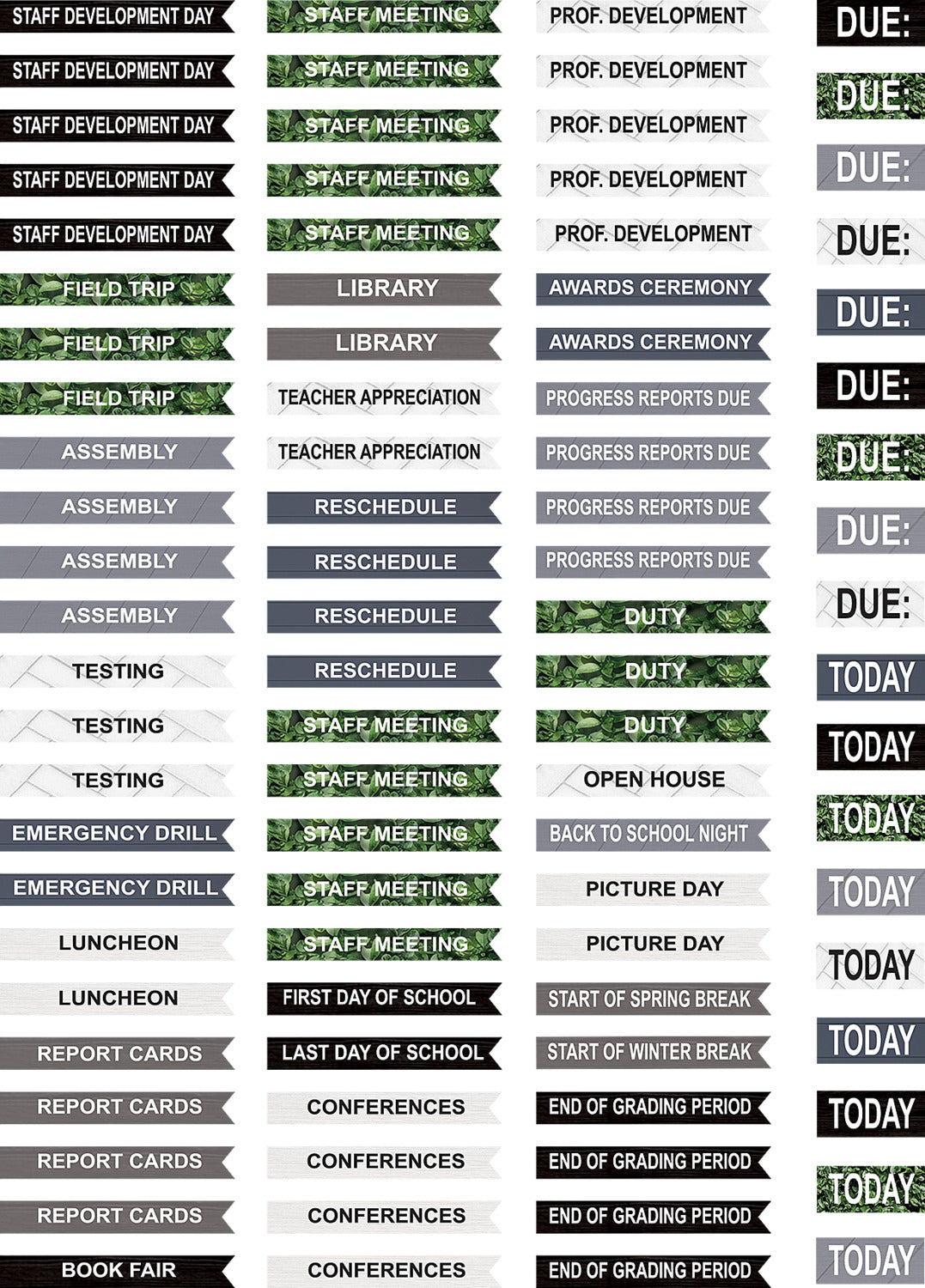 STAFF DEVELOPMENT DAY
STAFF DEVELOPMENT DAY
STAFF DEVELOPMENT DAY
STAFF DEVELOPMENT DAY
STAFF DEVELOPMENT DAY
FIELD TRIP
FIELD TRIP
FIELD TRIP
ASSEMBLY
ASSEMBLY
ASSEMBLY
ASSEMBLY
TESTING
TESTING
TESTING
EMERGENCY DRILL
EMERGENCY DRILL
LUNCHEON
LUNCHEON
REPORT CARDS
REPORT CARDS
REPORT CARDS
REPORT CARDS
BOOK FAIR

STAFF MEETING
STAFF MEETING
STAFF MEETING
STAFF MEETING
STAFF MEETING
LIBRARY
LIBRARY
TEACHER APPRECIATION
TEACHER APPRECIATION
RESCHEDULE
RESCHEDULE
RESCHEDULE
RESCHEDULE
STAFF MEETING
STAFF MEETING
STAFF MEETING
STAFF MEETING
STAFF MEETING
FIRST DAY OF SCHOOL
LAST DAY OF SCHOOL
CONFERENCES
CONFERENCES
CONFERENCES
CONFERENCES

PROF. DEVELOPMENT
PROF. DEVELOPMENT
PROF. DEVELOPMENT
PROF. DEVELOPMENT
PROF. DEVELOPMENT
AWARDS CEREMONY
AWARDS CEREMONY
PROGRESS REPORTS DUE
PROGRESS REPORTS DUE
PROGRESS REPORTS DUE
PROGRESS REPORTS DUE
DUTY
DUTY
DUTY
OPEN HOUSE
BACK TO SCHOOL NIGHT
PICTURE DAY
PICTURE DAY
START OF SPRING BREAK
START OF WINTER BREAK
END OF GRADING PERIOD
END OF GRADING PERIOD
END OF GRADING PERIOD
END OF GRADING PERIOD

DUE:
DUE:
DUE:
DUE:
DUE:
DUE:
DUE:
DUE:
DUE:
TODAY
TODAY
TODAY
TODAY
TODAY
TODAY
TODAY
TODAY
TODAY